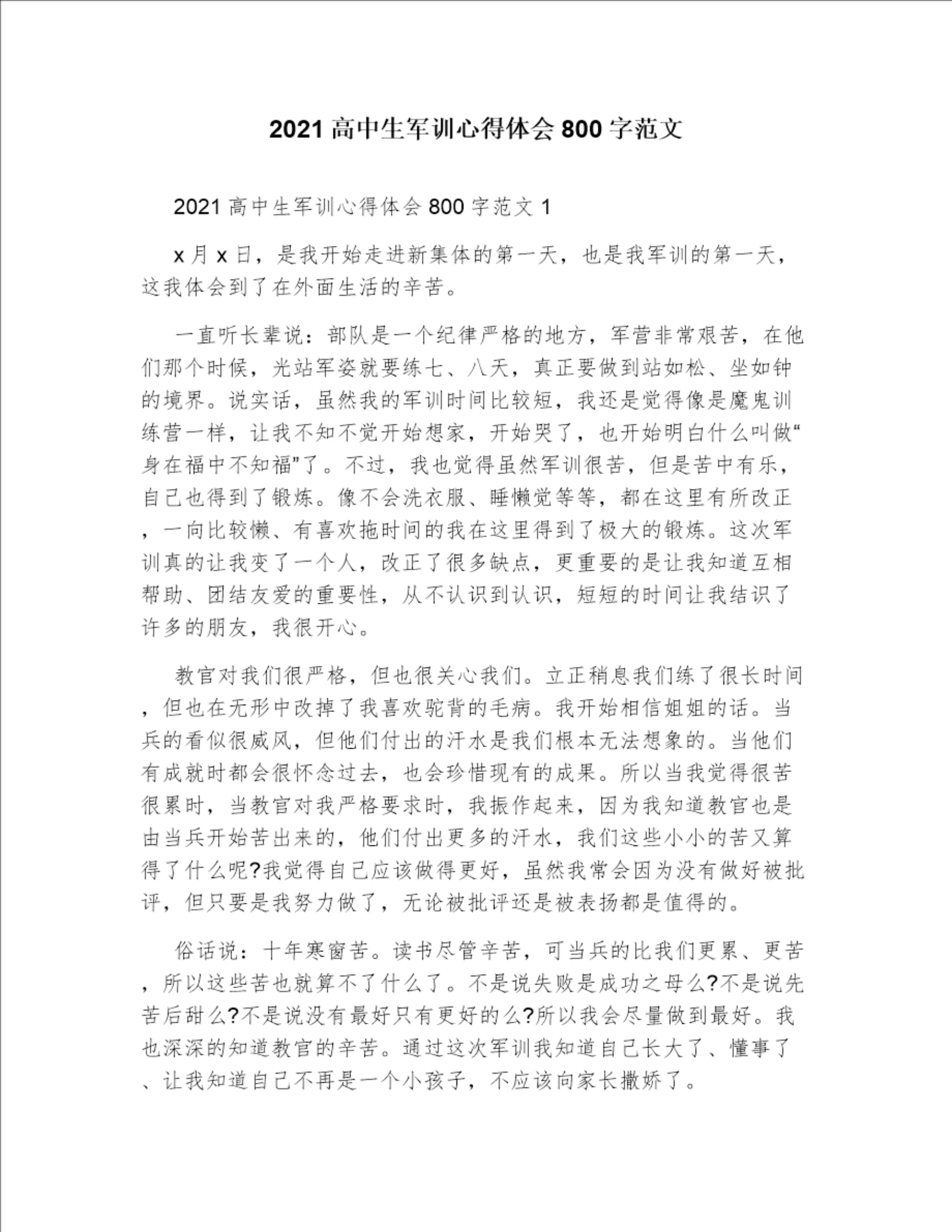 2021高中生军训心得体会800字范文

2021高中生军训心得体会800字范文1

x月x日，是我开始走进新集体的第一天，也是我军训的第一天，这我体会到了在外面生活的辛苦。

一直听长辈说：部队是一个纪律严格的地方，军营非常艰苦，在他们那个时候，光站军姿就要练七、八天，真正要做到站如松、坐如钟的境界。说实话，虽然我的军训时间比较短，我还是觉得像是魔鬼训练营一样，让我不知不觉开始想家，开始哭了，也开始明白什么叫做“身在福中不知福”了。不过，我也觉得虽然军训很苦，但是苦中有乐，自己也得到了锻炼。像不会洗衣服、睡懒觉等等，都在这里有所改正，一向比较懒、有喜欢拖时间的我在这里得到了极大的锻炼。这次军训真的让我变了一个人，改正了很多缺点，更重要的是让我知道互相帮助、团结友爱的重要性，从不认识到认识，短短的时间让我结识了许多的朋友，我很开心。

教官对我们很严格，但也很关心我们。立正稍息我们练了很长时间，但也在无形中改掉了我喜欢驼背的毛病。我开始相信姐姐的话。当兵的看似很威风，但他们付出的汗水是我们根本无法想象的。当他们有成就时都会很怀念过去，也会珍惜现有的成果。所以当我觉得很苦很累时，当教官对我严格要求时，我振作起来，因为我知道教官也是由当兵开始苦出来的，他们付出更多的汗水，我们这些小小的苦又算得了什么呢?我觉得自己应该做得更好，虽然我常会因为没有做好被批评，但只要是我努力做了，无论被批评还是被表扬都是值得的。

俗话说：十年寒窗苦。读书尽管辛苦，可当兵的比我们更累、更苦，所以这些苦也就算不了什么了。不是说失败是成功之母么?不是说先苦后甜么?不是说没有最好只有更好的么?所以我会尽量做到最好。我也深深的知道教官的辛苦。通过这次军训我知道自己长大了、懂事了、让我知道自己不再是一个小孩子，不应该向家长撒娇了。